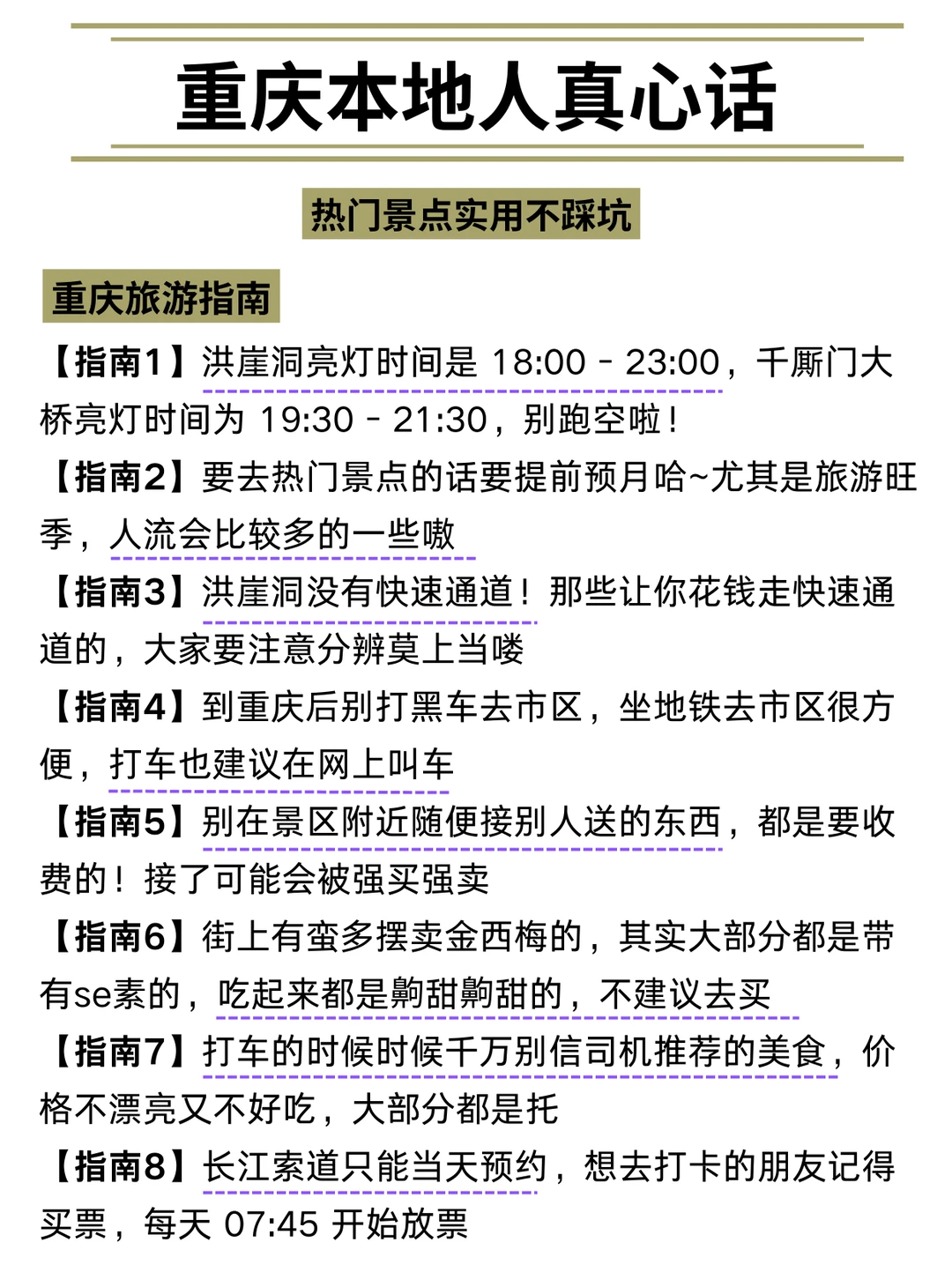 重庆本地人真心话

热门景点实用不踩坑

重庆旅游指南

【指南1】洪崖洞亮灯时间是 18:00 - 23:00，千厮门大桥亮灯时间为 19:30 - 21:30，别跑空啦！

【指南2】要去热门景点的话要提前预月哈~尤其是旅游旺季，人流会比较多的一些嗷

【指南3】洪崖洞没有快速通道！那些让你花钱走快速通道的，大家要注意分辨莫上当喽

【指南4】到重庆后别打黑车去市区，坐地铁去市区很方便，打车也建议在网上叫车

【指南5】别在景区附近随便接别人送的东西，都是要收费的！接了可能会被强买强卖

【指南6】街上有蛮多摆卖金西梅的，其实大部分都是带有se素的，吃起来都是齁甜齁甜的，不建议去买

【指南7】打车的时候时候千万别信司机推荐的美食，价格不漂亮又不好吃，大部分都是托

【指南8】长江索道只能当天预约，想去打卡的朋友记得买票，每天 07:45 开始放票